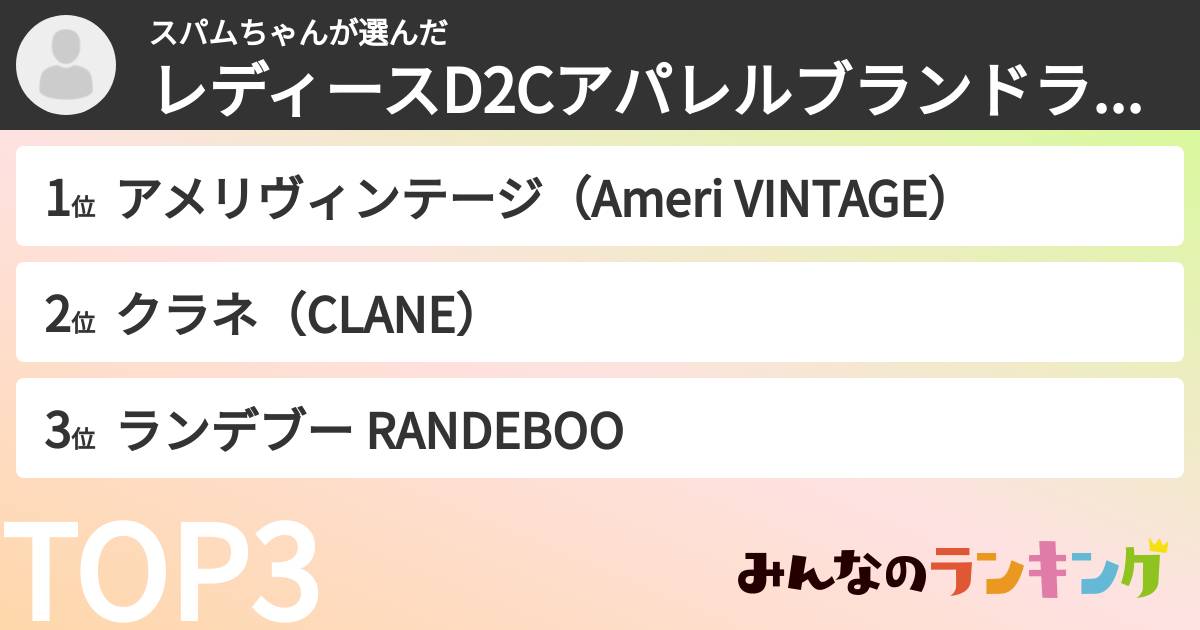 スパムちゃんが選んだ
レディースD2Cアパレルブランドラ...

1位 アメリヴィンテージ（Ameri VINTAGE）

2位 クラネ（CLANE）

3位 ランデブー RANDEBOO

TOP3

みんなのランキング